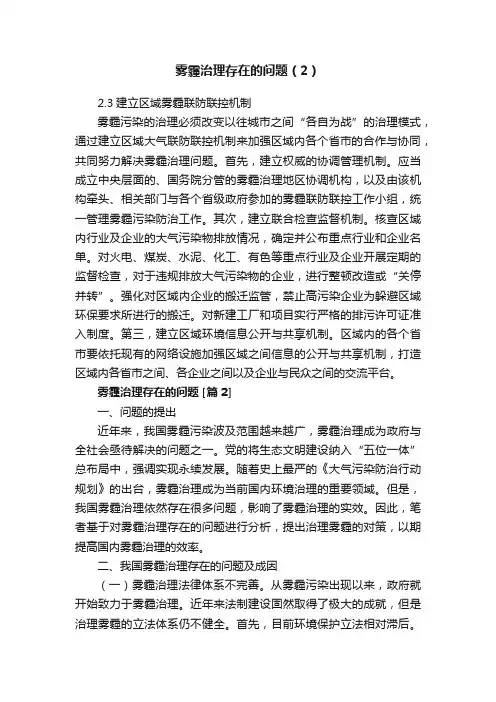 雾霾治理存在的问题（2）

2.3 建立区域雾霾联防联控机制

雾霾污染的治理必须改变以往城市之间“各自为战”的治理模式，通过建立区域大气联防联控机制来加强区域内各个省市的合作与协同，共同努力解决雾霾治理问题。首先，建立权威的协调管理机制。应当成立中央层面的、国务院分管的雾霾治理地区协调机构，以及由该机构牵头、相关部门与各个省级政府参加的雾霾联防联控工作小组，统一管理雾霾污染防治工作。其次，建立联合检查监督机制。核查区域内行业及企业的大气污染物排放情况，确定并公布重点行业和企业名单。对火电、煤炭、水泥、化工、有色等重点行业及企业开展定期的监督检查，对于违规排放大气污染物的企业，进行整顿改造或“关停并转”。强化对区域内企业的搬迁监管，禁止高污染企业为躲避区域环保要求所进行的搬迁。对新建工厂和项目实行严格的排污许可证准入制度。第三，建立区域环境信息公开与共享机制。区域内的各个省市要依托现有的网络设施加强区域之间信息的公开与共享机制，打造区域内各省市之间、各企业之间以及企业与民众之间的交流平台。

雾霾治理存在的问题 [篇 2]

一、问题的提出

近年来，我国雾霾污染波及范围越来越广，雾霾治理成为政府与全社会亟待解决的问题之一。党的将生态文明建设纳入“五位一体”总布局中，强调实现永续发展。随着史上最严的《大气污染防治行动规划》的出台，雾霾治理成为当前国内环境治理的重要领域。但是，我国雾霾治理依然存在很多问题，影响了雾霾治理的实效。因此，笔者基于对雾霾治理存在的问题进行分析，提出治理雾霾的对策，以期提高国内雾霾治理的效率。

二、我国雾霾治理存在的问题及成因

（一）雾霾治理法律体系不完善。从雾霾污染出现以来，政府就开始致力于雾霾治理。近年来法制建设固然取得了极大的成就，但是治理雾霾的立法体系仍不健全。首先，目前环境保护立法相对滞后。